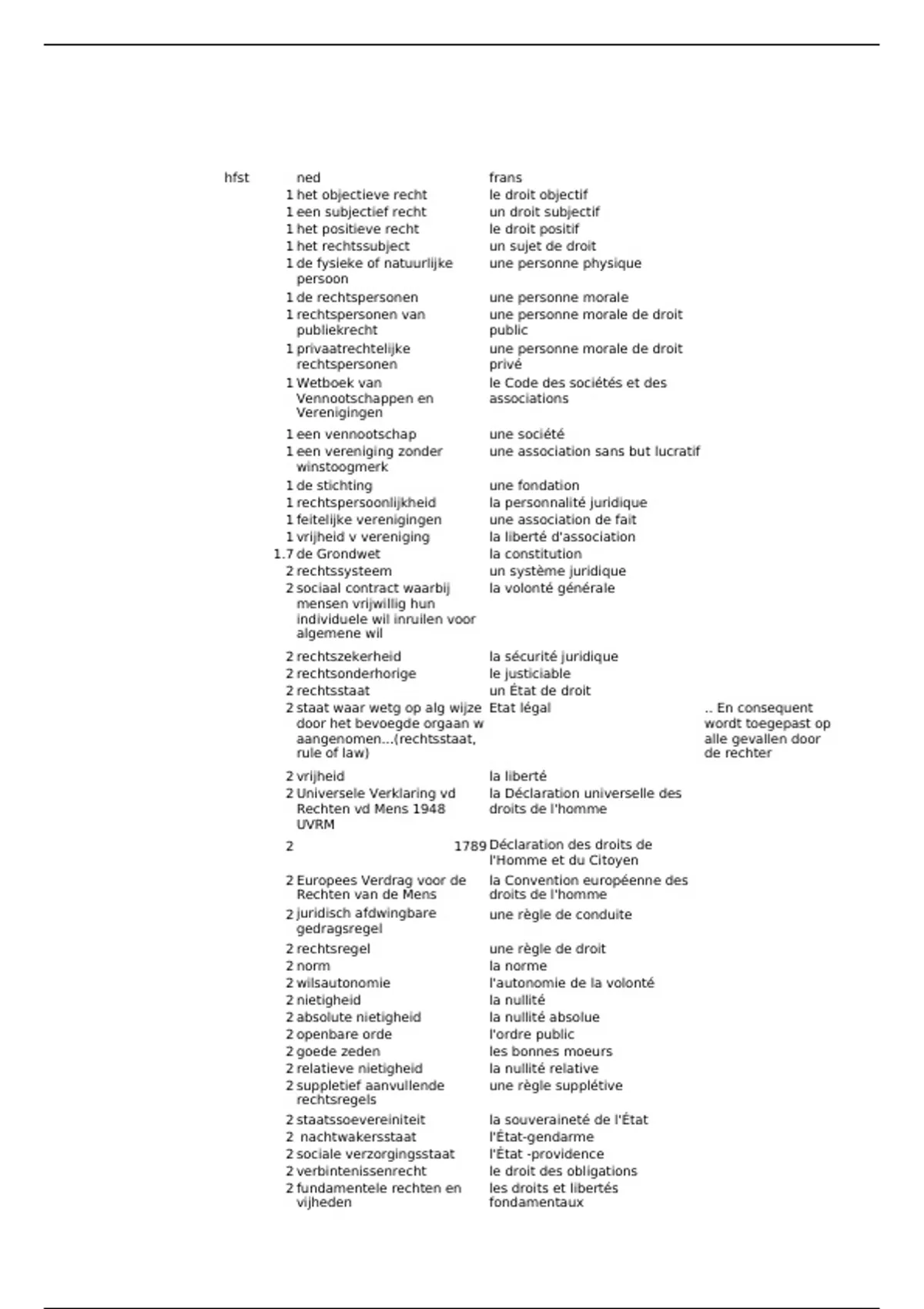 | hfst | ned | frans | |
|---|---|---|---|
| 1 | het objectieve recht | le droit objectif | |
| 1 | een subjectief recht | un droit subjectif | |
| 1 | het positieve recht | le droit positif | |
| 1 | het rechtssubject | un sujet de droit | |
| 1 | de fysieke of natuurlijke persoon | une personne physique | |
| 1 | de rechtspersonen | une personne morale | |
| 1 | rechtspersonen van publiekrecht | une personne morale de droit public | |
| 1 | privaatrechtelijke rechtspersonen | une personne morale de droit privé | |
| 1 | Wetboek van Vennootschappen en Verenigingen | le Code des sociétés et des associations | |
| 1 | een vennootschap | une société | |
| 1 | een vereniging zonder winstoogmerk | une association sans but lucratif | |
| 1 | de stichting | une fondation | |
| 1 | rechtspersoonlijkheid | la personnalité juridique | |
| 1 | feitelijke verenigingen | une association de fait | |
| 1 | vrijheid v vereniging | la liberté d'association | |
| 1.7 | de Grondwet | la constitution | |
| 2 | rechtssysteem | un système juridique | |
| 2 | sociaal contract waarbij mensen vrijwillig hun individuele wil inruilen voor algemene wil | la volonté générale | |
| 2 | rechtszekerheid | la sécurité juridique | |
| 2 | rechtsonderhorige | le justiciable | |
| 2 | rechtsstaat | un État de droit | |
| 2 | staat waar wetg op alg wijze door het bevoegde orgaan w aangenomen...(rechtsstaat, rule of law) | Etat légal | .. En consequent wordt toegepast op alle gevallen door de rechter |
| 2 | vrijheid | la liberté | |
| 2 | Universele Verklaring vd Rechten vd Mens 1948 UVRM | la Déclaration universelle des droits de l'homme | |
| 2 | 1789 | Déclaration des droits de l'Homme et du Citoyen | |
| 2 | Europees Verdrag voor de Rechten van de Mens | la Convention européenne des droits de l'homme | |
| 2 | juridisch afdwingbare gedragsregel | une règle de conduite | |
| 2 | rechtsregel | une règle de droit | |
| 2 | norm | la norme | |
| 2 | wilsautonomie | l'autonomie de la volonté | |
| 2 | nietigheid | la nullité | |
| 2 | absolute nietigheid | la nullité absolue | |
| 2 | openbare orde | l'ordre public | |
| 2 | goede zeden | les bonnes moeurs | |
| 2 | relatieve nietigheid | la nullité relative | |
| 2 | suppletief aanvullende rechtsregels | une règle supplétive | |
| 2 | staatssoevereiniteit | la souveraineté de l'État | |
| 2 | nachtwakersstaat | l'État-gendarme | |
| 2 | sociale verzorgingsstaat | l'État -providence | |
| 2 | verbintenissenrecht | le droit des obligations | |
| 2 | fundamentele rechten en vijheden | les droits et libertés fondamentaux | |